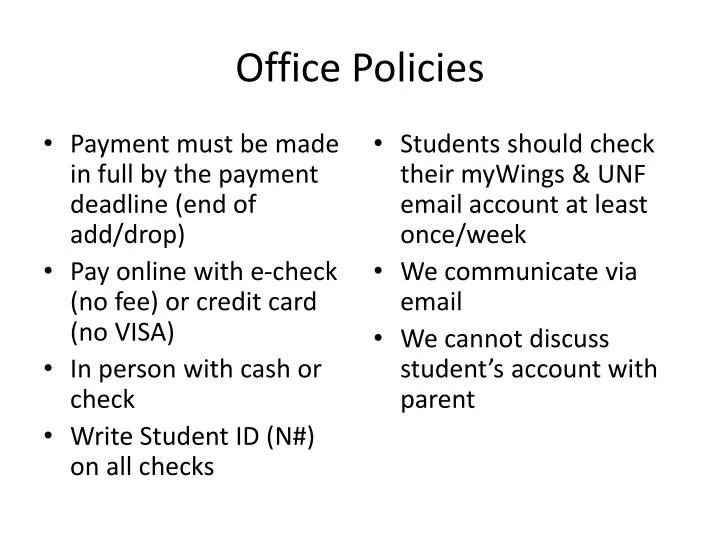 Office Policies

• Payment must be made in full by the payment deadline (end of add/drop)
• Pay online with e-check (no fee) or credit card (no VISA)
• In person with cash or check
• Write Student ID (N#) on all checks

• Students should check their myWings & UNF email account at least once/week
• We communicate via email
• We cannot discuss student's account with parent